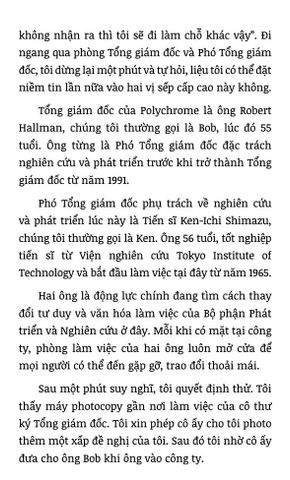 không nhận ra thì tôi sẽ đi làm chỗ khác vậy". Đi ngang qua phòng Tổng giám đốc và Phó Tổng giám đốc, tôi dừng lại một phút và tự hỏi, liệu tôi có thể đặt niềm tin lần nữa vào hai vị sếp cấp cao này không.

Tổng giám đốc của Polychrome là ông Robert Hallman, chúng tôi thường gọi là Bob, lúc đó 55 tuổi. Ông từng là Phó Tổng giám đốc đặc trách nghiên cứu và phát triển trước khi trở thành Tổng giám đốc từ năm 1991.

Phó Tổng giám đốc phụ trách về nghiên cứu và phát triển lúc này là Tiến sĩ Ken-Ichi Shimazu, chúng tôi thường gọi là Ken. Ông 56 tuổi, tốt nghiệp tiến sĩ từ Viện nghiên cứu Tokyo Institute of Technology và bắt đầu làm việc tại đây từ năm 1965.

Hai ông là động lực chính đang tìm cách thay đổi tư duy và văn hóa làm việc của Bộ phận Phát triển và Nghiên cứu ở đây. Mỗi khi có mặt tại công ty, phòng làm việc của hai ông luôn mở cửa để mọi người có thể đến gặp gỡ, trao đổi thoải mái.

Sau một phút suy nghĩ, tôi quyết định thử. Tôi thấy máy photocopy gần nơi làm việc của cô thư ký Tổng giám đốc. Tôi xin phép cô ấy cho tôi photo thêm một xấp đề nghị của tôi. Sau đó tôi nhờ cô ấy đưa cho ông Bob khi ông vào công ty.